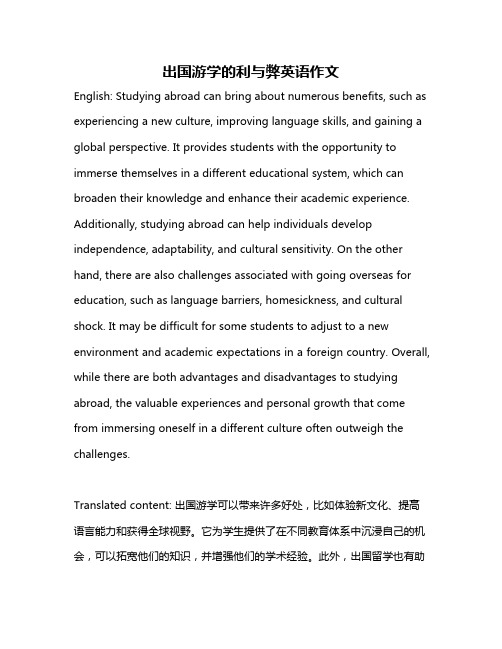 出国游学的利与弊英语作文

English: Studying abroad can bring about numerous benefits, such as experiencing a new culture, improving language skills, and gaining a global perspective. It provides students with the opportunity to immerse themselves in a different educational system, which can broaden their knowledge and enhance their academic experience. Additionally, studying abroad can help individuals develop independence, adaptability, and cultural sensitivity. On the other hand, there are also challenges associated with going overseas for education, such as language barriers, homesickness, and cultural shock. It may be difficult for some students to adjust to a new environment and academic expectations in a foreign country. Overall, while there are both advantages and disadvantages to studying abroad, the valuable experiences and personal growth that come from immersing oneself in a different culture often outweigh the challenges.

Translated content: 出国游学可以带来许多好处，比如体验新文化、提高语言能力和获得全球视野。它为学生提供了在不同教育体系中沉浸自己的机会，可以拓宽他们的知识，并增强他们的学术经验。此外，出国留学也有助